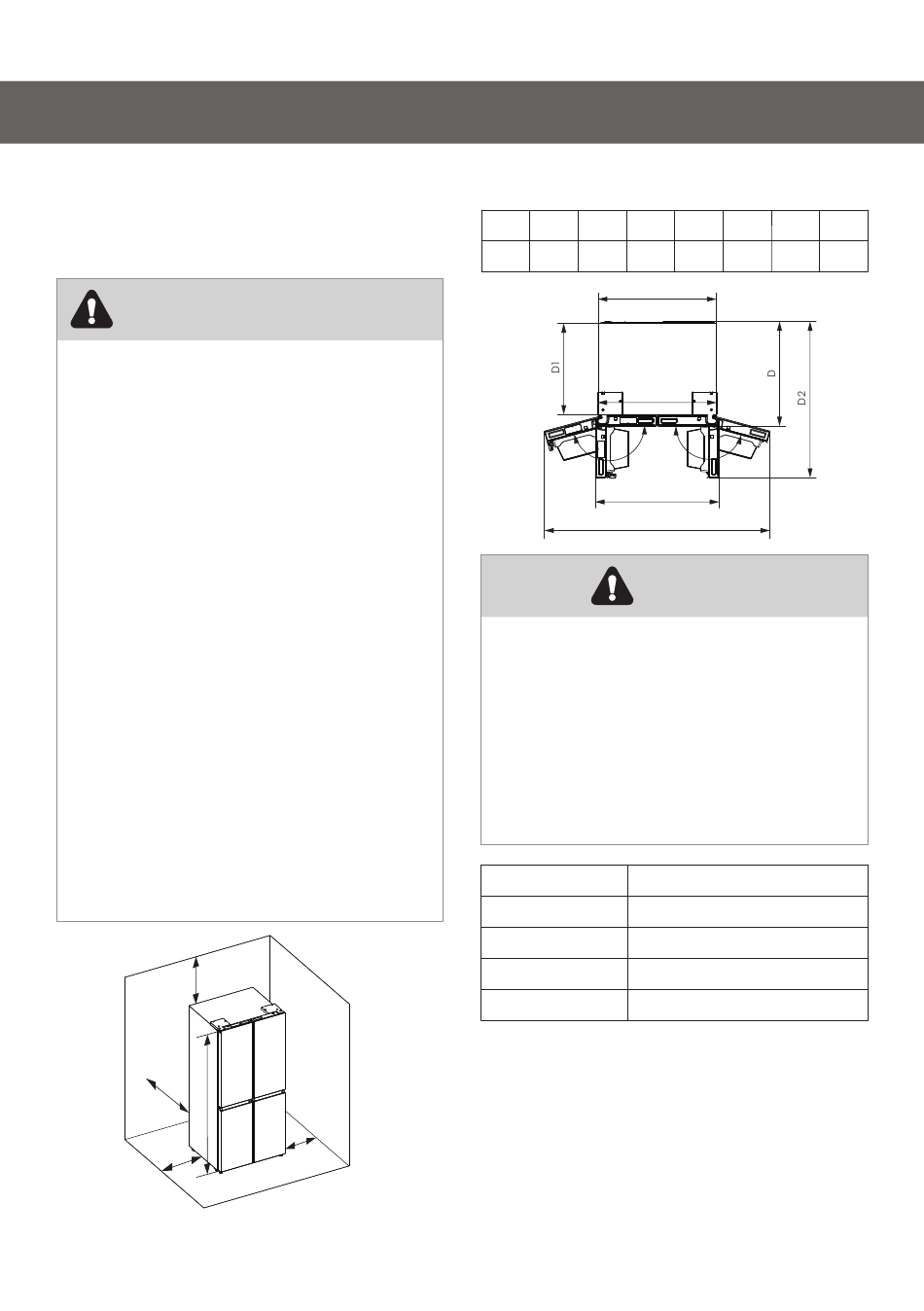 D1

D

D2